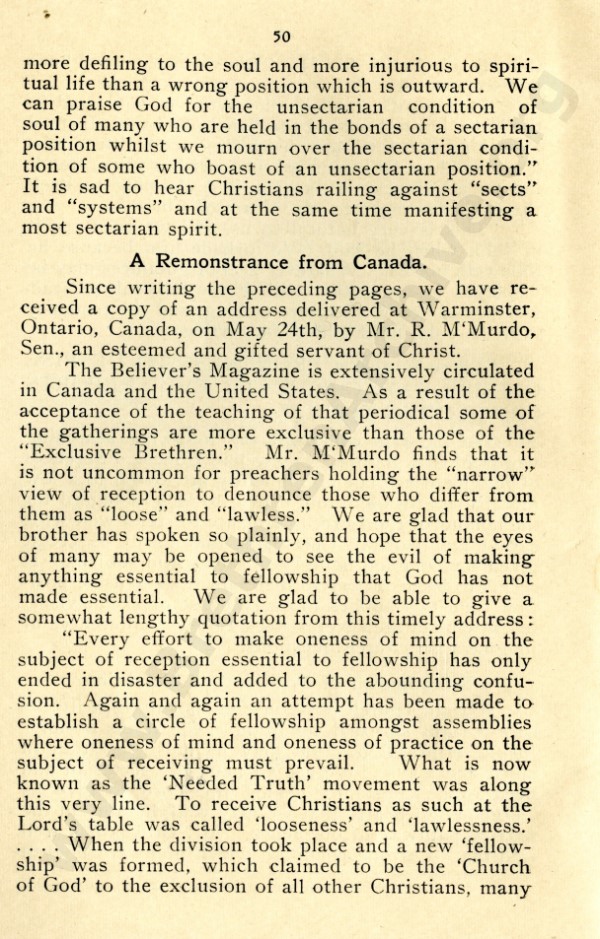 50

more defiling to the soul and more injurious to spiritual life than a wrong position which is outward. We can praise God for the unsectarian condition of soul of many who are held in the bonds of a sectarian position whilst we mourn over the sectarian condition of some who boast of an unsectarian position." It is sad to hear Christians railing against "sects" and "systems" and at the same time manifesting a most sectarian spirit.

A Remonstrance from Canada.

Since writing the preceding pages, we have received a copy of an address delivered at Warminster, Ontario, Canada, on May 24th, by Mr. R. M'Murdo, Sen., an esteemed and gifted servant of Christ.

The Believer's Magazine is extensively circulated in Canada and the United States. As a result of the acceptance of the teaching of that periodical some of the gatherings are more exclusive than those of the "Exclusive Brethren." Mr. M'Murdo finds that it is not uncommon for preachers holding the "narrow" view of reception to denounce those who differ from them as "loose" and "lawless." We are glad that our brother has spoken so plainly, and hope that the eyes of many may be opened to see the evil of making anything essential to fellowship that God has not made essential. We are glad to be able to give a somewhat lengthy quotation from this timely address:

"Every effort to make oneness of mind on the subject of reception essential to fellowship has only ended in disaster and added to the abounding confusion. Again and again an attempt has been made to establish a circle of fellowship amongst assemblies where oneness of mind and oneness of practice on the subject of receiving must prevail. What is now known as the 'Needed Truth' movement was along this very line. To receive Christians as such at the Lord's table was called 'looseness' and 'lawlessness.' . . . . When the division took place and a new 'fellowship' was formed, which claimed to be the 'Church of God' to the exclusion of all other Christians, many